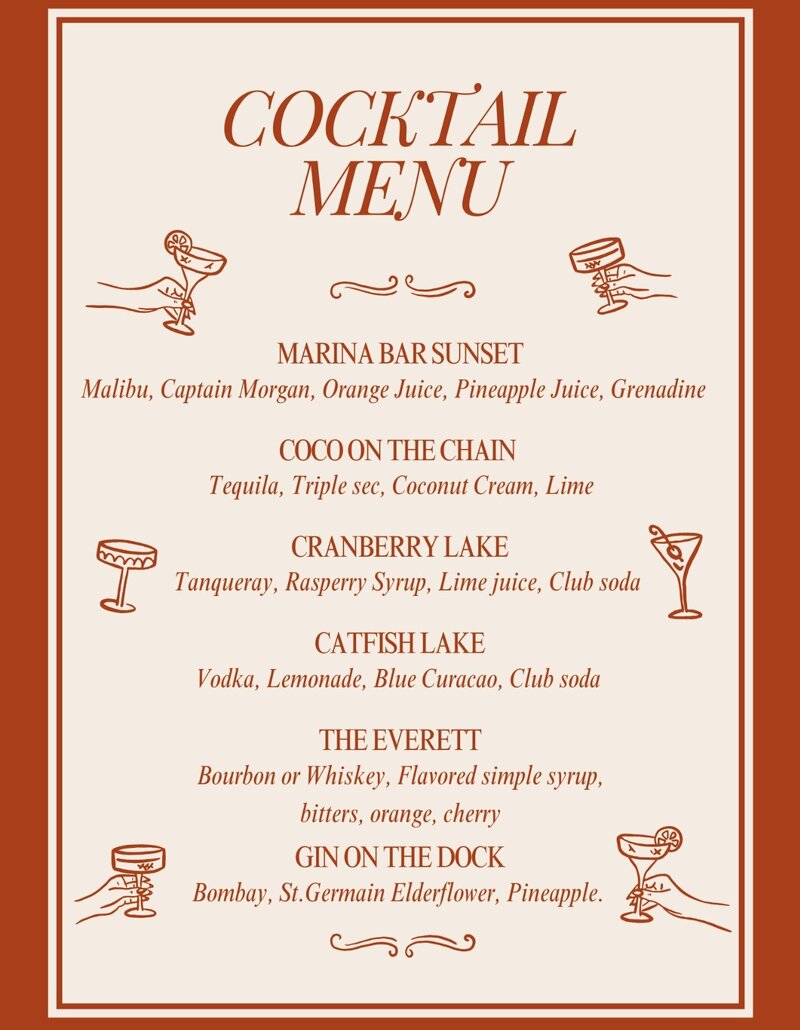 COCKTAIL MENU

MARINA BAR SUNSET
Malibu, Captain Morgan, Orange Juice, Pineapple Juice, Grenadine

COCO ON THE CHAIN
Tequila, Triple sec, Coconut Cream, Lime

CRANBERRY LAKE
Tanqueray, Rasperry Syrup, Lime juice, Club soda

CATFISH LAKE
Vodka, Lemonade, Blue Curacao, Club soda

THE EVERETT
Bourbon or Whiskey, Flavored simple syrup, bitters, orange, cherry

GIN ON THE DOCK
Bombay, St.Germain Elderflower, Pineapple.